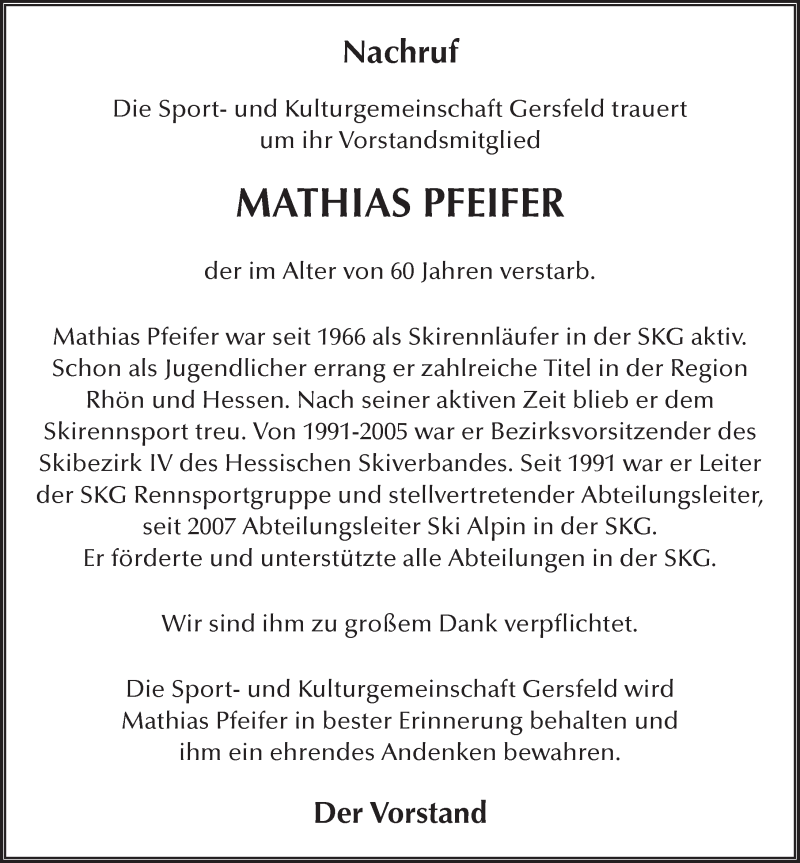 Nachruf

Die Sport- und Kulturgemeinschaft Gersfeld trauert um ihr Vorstandsmitglied

MATHIAS PFEIFER

der im Alter von 60 Jahren verstarb.

Mathias Pfeifer war seit 1966 als Skirennläufer in der SKG aktiv. Schon als Jugendlicher errang er zahlreiche Titel in der Region Rhön und Hessen. Nach seiner aktiven Zeit blieb er dem Skirennsport treu. Von 1991-2005 war er Bezirksvorsitzender des Skibezirk IV des Hessischen Skiverbandes. Seit 1991 war er Leiter der SKG Rennsportgruppe und stellvertretender Abteilungsleiter, seit 2007 Abteilungsleiter Ski Alpin in der SKG. Er förderte und unterstützte alle Abteilungen in der SKG.

Wir sind ihm zu großem Dank verpflichtet.

Die Sport- und Kulturgemeinschaft Gersfeld wird Mathias Pfeifer in bester Erinnerung behalten und ihm ein ehrendes Andenken bewahren.

Der Vorstand